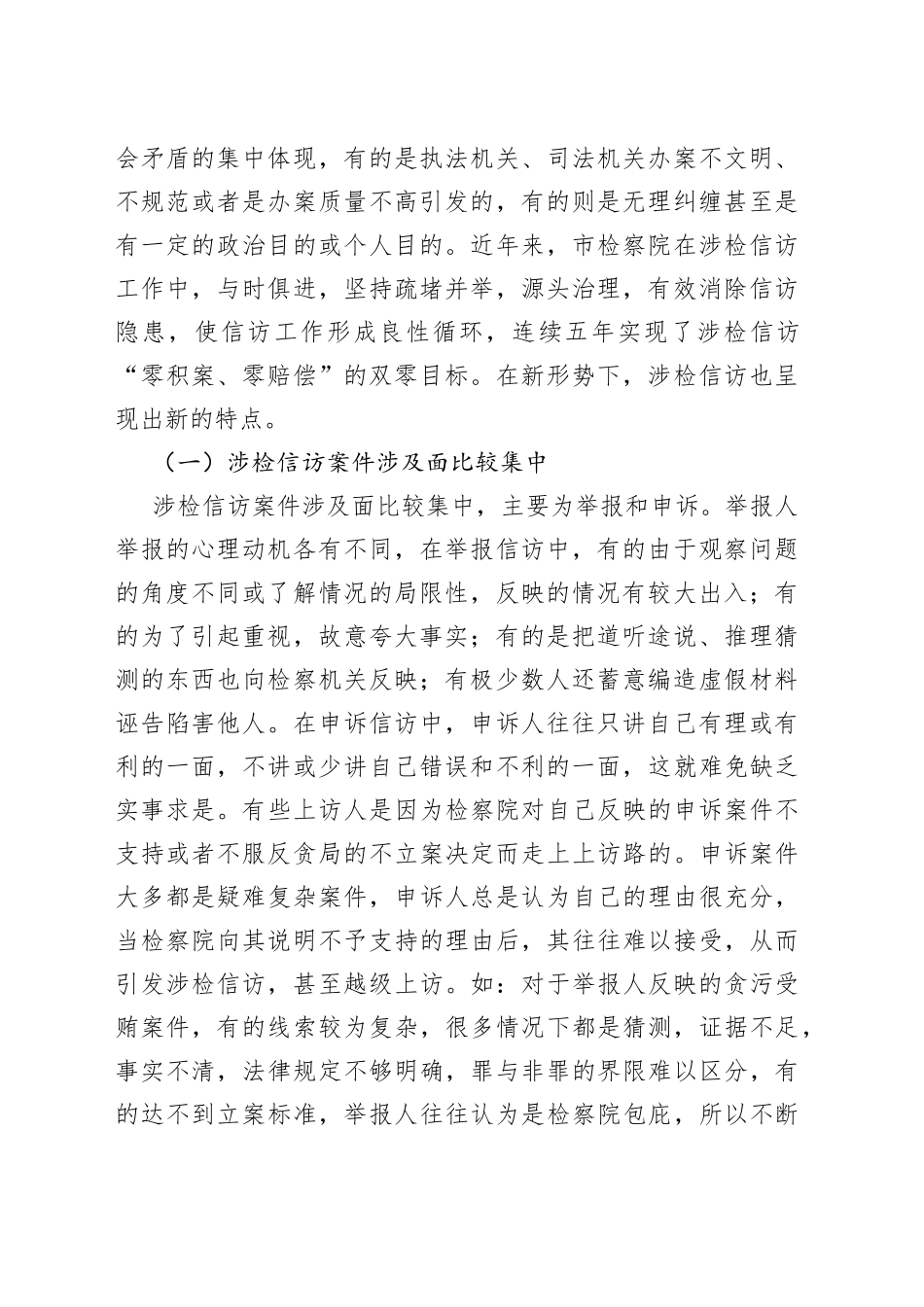 会矛盾的集中体现，有的是执法机关、司法机关办案不文明、不规范或者是办案质量不高引发的，有的则是无理纠缠甚至是有一定的政治目的或个人目的。近年来，市检察院在涉检信访工作中，与时俱进，坚持疏堵并举，源头治理，有效消除信访隐患，使信访工作形成良性循环，连续五年实现了涉检信访“零积案、零赔偿”的双零目标。在新形势下，涉检信访也呈现出新的特点。

（一）涉检信访案件涉及面比较集中

涉检信访案件涉及面比较集中，主要为举报和申诉。举报人举报的心理动机各有不同，在举报信访中，有的由于观察问题的角度不同或了解情况的局限性，反映的情况有较大出入；有的为了引起重视，故意夸大事实；有的是把道听途说、推理猜测的东西也向检察机关反映；有极少数人还蓄意编造虚假材料诬告陷害他人。在申诉信访中，申诉人往往只讲自己有理或有利的一面，不讲或少讲自己错误和不利的一面，这就难免缺乏实事求是。有些上访人是因为检察院对自己反映的申诉案件不支持或者不服反贪局的不立案决定而走上上访路的。申诉案件大多都是疑难复杂案件，申诉人总是认为自己的理由很充分，当检察院向其说明不予支持的理由后，其往往难以接受，从而引发涉检信访，甚至越级上访。如：对于举报人反映的贪污受贿案件，有的线索较为复杂，很多情况下都是猜测，证据不足，事实不清，法律规定不够明确，罪与非罪的界限难以区分，有的达不到立案标准，举报人往往认为是检察院包庇，所以不断